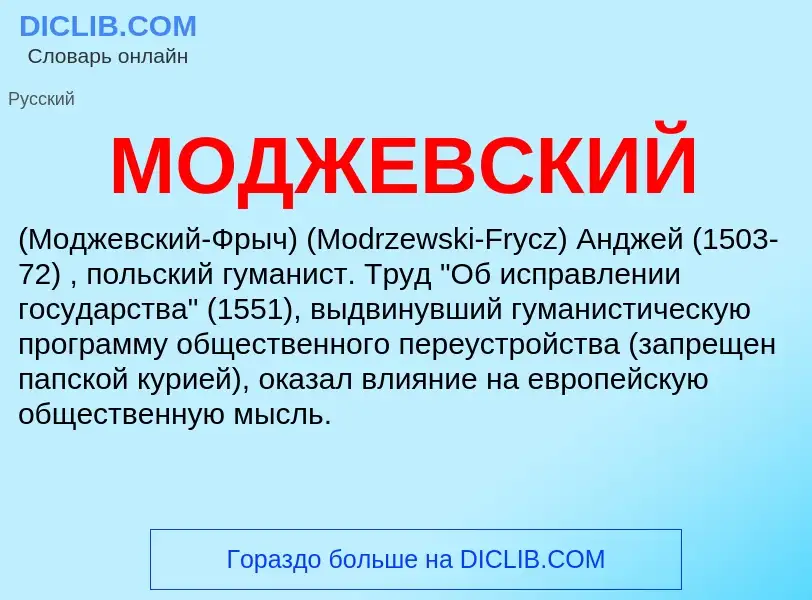 DICLIB.COM
Словарь онлайн

Русский

МОДЖЕВСКИЙ

(Моджевский-Фрыч) (Modrzewski-Frycz) Анджей (1503-72) , польский гуманист. Труд "Об исправлении государства" (1551), выдвинувший гуманистическую программу общественного переустройства (запрещен папской курией), оказал влияние на европейскую общественную мысль.

Гораздо больше на DICLIB.COM